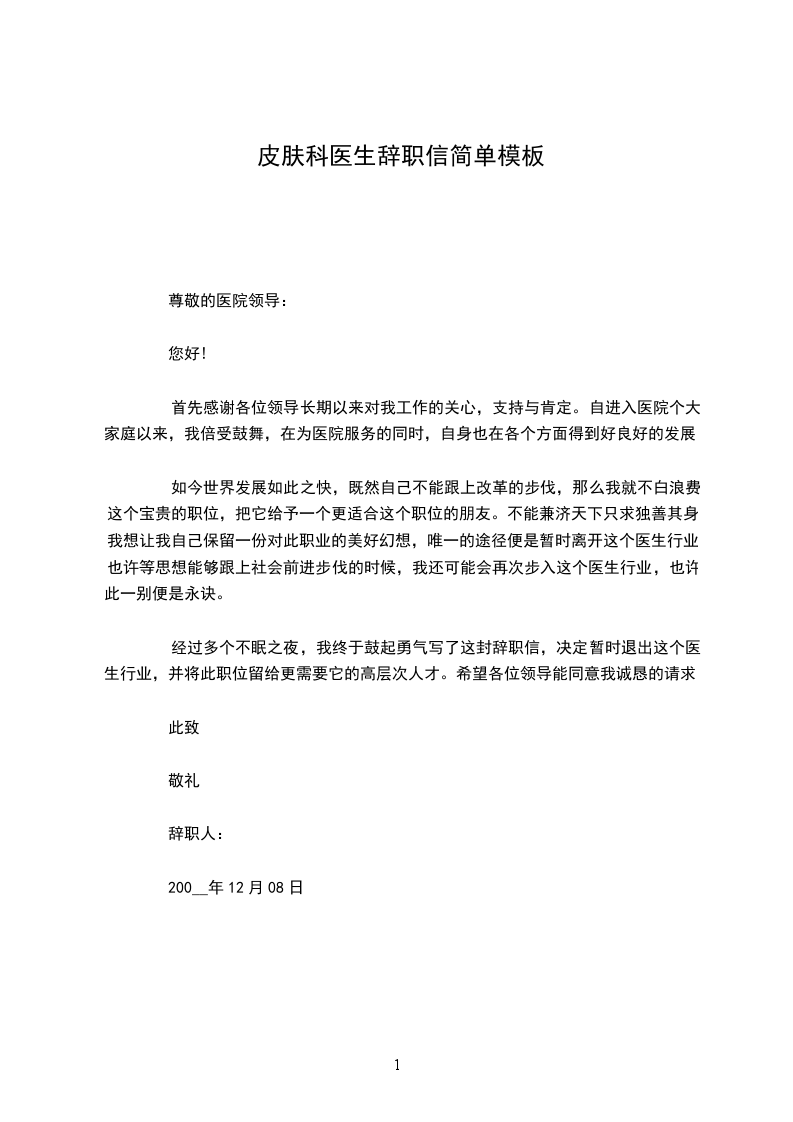 皮肤科医生辞职信简单模板

尊敬的医院领导：

您好！

首先感谢各位领导长期以来对我工作的关心，支持与肯定。自进入医院个大家庭以来，我倍受鼓舞，在为医院服务的同时，自身也在各个方面得到好良好的发展

如今世界发展如此之快，既然自己不能跟上改革的步伐，那么我就不白浪费这个宝贵的职位，把它给予一个更适合这个职位的朋友。不能兼济天下只求独善其身我想让我自己保留一份对此职业的美好幻想，唯一的途径便是暂时离开这个医生行业也许等思想能够跟上社会前进步伐的时候，我还可能会再次步入这个医生行业，也许此一别便是永诀。

经过多个不眠之夜，我终于鼓起勇气写了这封辞职信，决定暂时退出这个医生行业，并将此职位留给更需要它的高层次人才。希望各位领导能同意我诚恳的请求

此致

敬礼

辞职人：

200__年 12 月 08 日

1